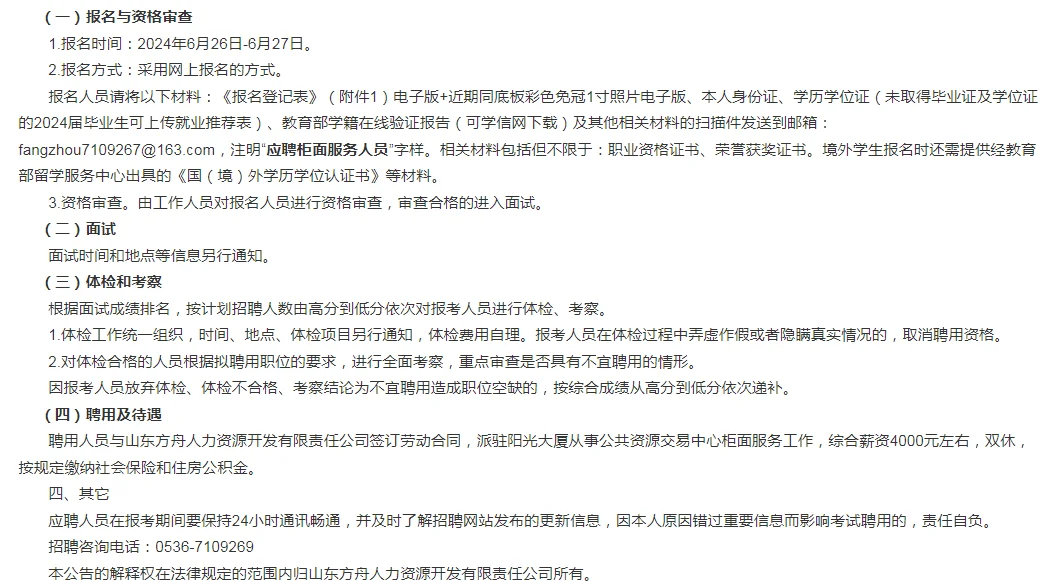 （一）报名与资格审查

1.报名时间：2024年6月26日-6月27日。

2.报名方式：采用网上报名的方式。

报名人员请将以下材料：《报名登记表》（附件1）电子版+近期同底板彩色免冠1寸照片电子版、本人身份证、学历学位证（未取得毕业证及学位证的2024届毕业生可上传就业推荐表）、教育部学籍在线验证报告（可学信网下载）及其他相关材料的扫描件发送到邮箱：fangzhou7109267@163.com，注明“应聘柜面服务人员”字样。相关材料包括但不限于：职业资格证书、荣誉获奖证书。境外学生报名时还需提供经教育部留学服务中心出具的《国（境）外学历学位认证书》等材料。

3.资格审查。由工作人员对报名人员进行资格审查，审查合格的进入面试。

（二）面试

面试时间和地点等信息另行通知。

（三）体检和考察

根据面试成绩排名，按计划招聘人数由高分到低分依次对报考人员进行体检、考察。

1.体检工作统一组织，时间、地点、体检项目另行通知，体检费用自理。报考人员在体检过程中弄虚作假或者隐瞒真实情况的，取消聘用资格。

2.对体检合格的人员根据拟聘用职位的要求，进行全面考察，重点审查是否具有不宜聘用的情形。

因报考人员放弃体检、体检不合格、考察结论为不宜聘用造成职位空缺的，按综合成绩从高分到低分依次递补。

（四）聘用及待遇

聘用人员与山东方舟人力资源开发有限责任公司签订劳动合同，派驻阳光大厦从事公共资源交易中心柜面服务工作，综合薪资4000元左右，双休，按规定缴纳社会保险和住房公积金。

四、其它

应聘人员在报考期间要保持24小时通讯畅通，并及时了解招聘网站发布的更新信息，因本人原因错过重要信息而影响考试聘用的，责任自负。

招聘咨询电话：0536-7109269

本公告的解释权在法律规定的范围内归山东方舟人力资源开发有限责任公司所有。